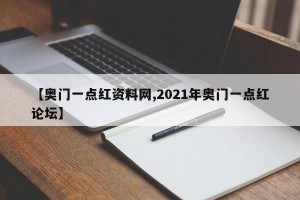 【奥门一点红资料网,2021年奥门一点红论坛】